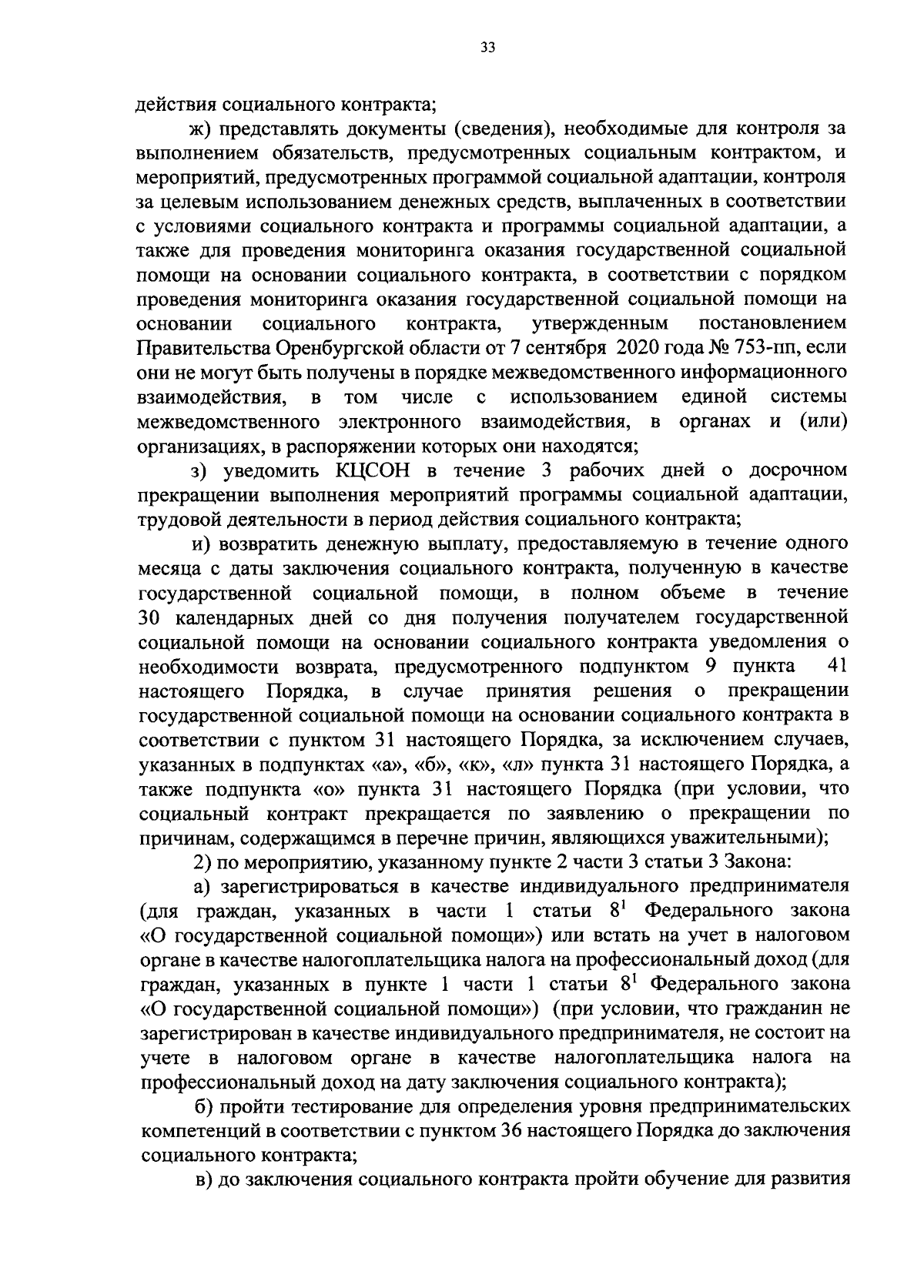 33

действия социального контракта;

ж) представлять документы (сведения), необходимые для контроля за выполнением обязательств, предусмотренных социальным контрактом, и мероприятий, предусмотренных программой социальной адаптации, контроля за целевым использованием денежных средств, выплаченных в соответствии с условиями социального контракта и программы социальной адаптации, а также для проведения мониторинга оказания государственной социальной помощи на основании социального контракта, в соответствии с порядком проведения мониторинга оказания государственной социальной помощи на основании социального контракта, утвержденным постановлением Правительства Оренбургской области от 7 сентября 2020 года № 753-пп, если они не могут быть получены в порядке межведомственного информационного взаимодействия, в том числе с использованием единой системы межведомственного электронного взаимодействия, в органах и (или) организациях, в распоряжении которых они находятся;

з) уведомить КЦСОН в течение 3 рабочих дней о досрочном прекращении выполнения мероприятий программы социальной адаптации, трудовой деятельности в период действия социального контракта;

и) возвратить денежную выплату, предоставляемую в течение одного месяца с даты заключения социального контракта, полученную в качестве государственной социальной помощи, в полном объеме в течение 30 календарных дней со дня получения получателем государственной социальной помощи на основании социального контракта уведомления о необходимости возврата, предусмотренного подпунктом 9 пункта 41 настоящего Порядка, в случае принятия решения о прекращении государственной социальной помощи на основании социального контракта в соответствии с пунктом 31 настоящего Порядка, за исключением случаев, указанных в подпунктах «а», «б», «к», «л» пункта 31 настоящего Порядка, а также подпункта «о» пункта 31 настоящего Порядка (при условии, что социальный контракт прекращается по заявлению о прекращении по причинам, содержащимся в перечне причин, являющихся уважительными);

2) по мероприятию, указанному пункте 2 части 3 статьи 3 Закона:

а) зарегистрироваться в качестве индивидуального предпринимателя (для граждан, указанных в части 1 статьи $8^{1}$ Федерального закона «О государственной социальной помощи») или встать на учет в налоговом органе в качестве налогоплательщика налога на профессиональный доход (для граждан, указанных в пункте 1 части 1 статьи $8^{1}$ Федерального закона «О государственной социальной помощи») (при условии, что гражданин не зарегистрирован в качестве индивидуального предпринимателя, не состоит на учете в налоговом органе в качестве налогоплательщика налога на профессиональный доход на дату заключения социального контракта);

б) пройти тестирование для определения уровня предпринимательских компетенций в соответствии с пунктом 36 настоящего Порядка до заключения социального контракта;

в) до заключения социального контракта пройти обучение для развития